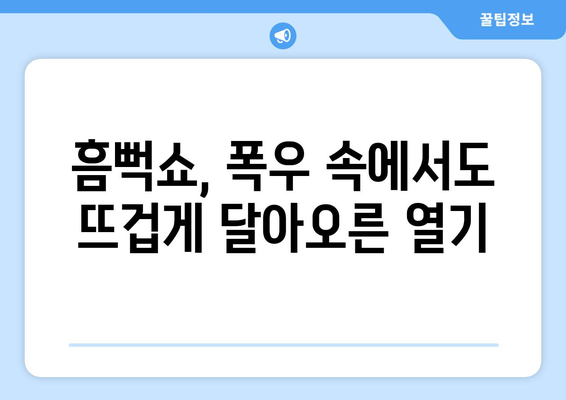 꿀팁정보

흠뻑쇼, 폭우 속에서도 뜨겁게 달아오른 열기